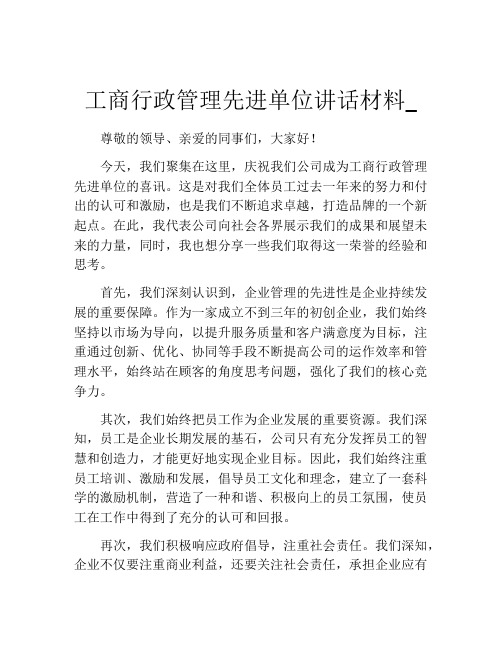 工商行政管理先进单位讲话材料_

尊敬的领导、亲爱的同事们，大家好！

今天，我们聚集在这里，庆祝我们公司成为工商行政管理先进单位的喜讯。这是对我们全体员工过去一年来的努力和付出的认可和激励，也是我们不断追求卓越，打造品牌的一个新起点。在此，我代表公司向社会各界展示我们的成果和展望未来的力量，同时，我也想分享一些我们取得这一荣誉的经验和思考。

首先，我们深刻认识到，企业管理的先进性是企业持续发展的重要保障。作为一家成立不到三年的初创企业，我们始终坚持以市场为导向，以提升服务质量和客户满意度为目标，注重通过创新、优化、协同等手段不断提高公司的运作效率和管理水平，始终站在顾客的角度思考问题，强化了我们的核心竞争力。

其次，我们始终把员工作为企业发展的重要资源。我们深知，员工是企业长期发展的基石，公司只有充分发挥员工的智慧和创造力，才能更好地实现企业目标。因此，我们始终注重员工培训、激励和发展，倡导员工文化和理念，建立了一套科学的激励机制，营造了一种和谐、积极向上的员工氛围，使员工在工作中得到了充分的认可和回报。

再次，我们积极响应政府倡导，注重社会责任。我们深知，企业不仅要注重商业利益，还要关注社会责任，承担企业应有